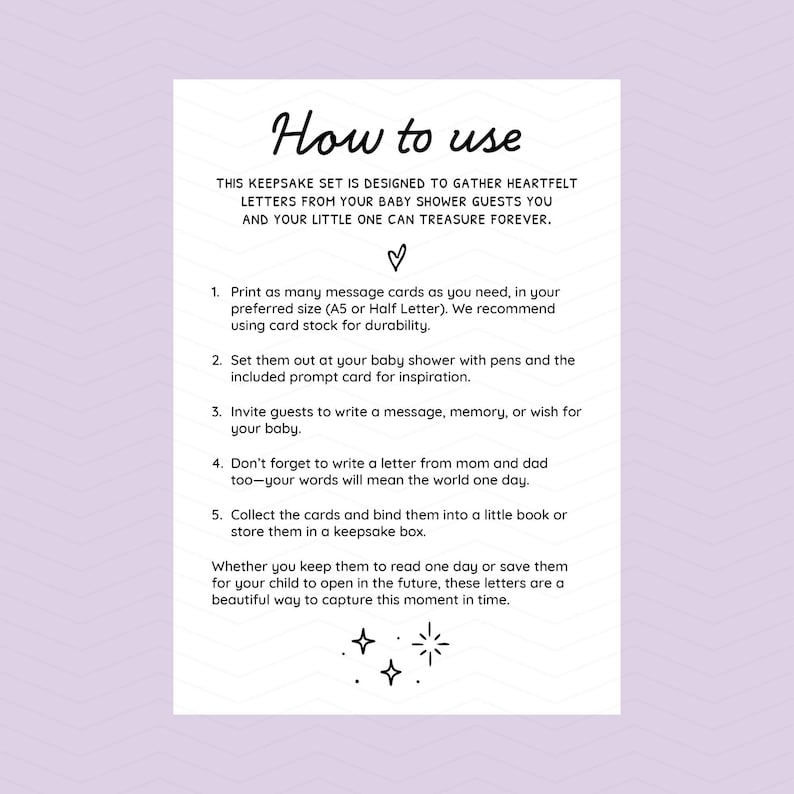 How to use

THIS KEEPSAKE SET IS DESIGNED TO GATHER HEARTFELT LETTERS FROM YOUR BABY SHOWER GUESTS YOU AND YOUR LITTLE ONE CAN TREASURE FOREVER.

1. Print as many message cards as you need, in your preferred size (A5 or Half Letter). We recommend using card stock for durability.

2. Set them out at your baby shower with pens and the included prompt card for inspiration.

3. Invite guests to write a message, memory, or wish for your baby.

4. Don't forget to write a letter from mom and dad too—your words will mean the world one day.

5. Collect the cards and bind them into a little book or store them in a keepsake box.

Whether you keep them to read one day or save them for your child to open in the future, these letters are a beautiful way to capture this moment in time.